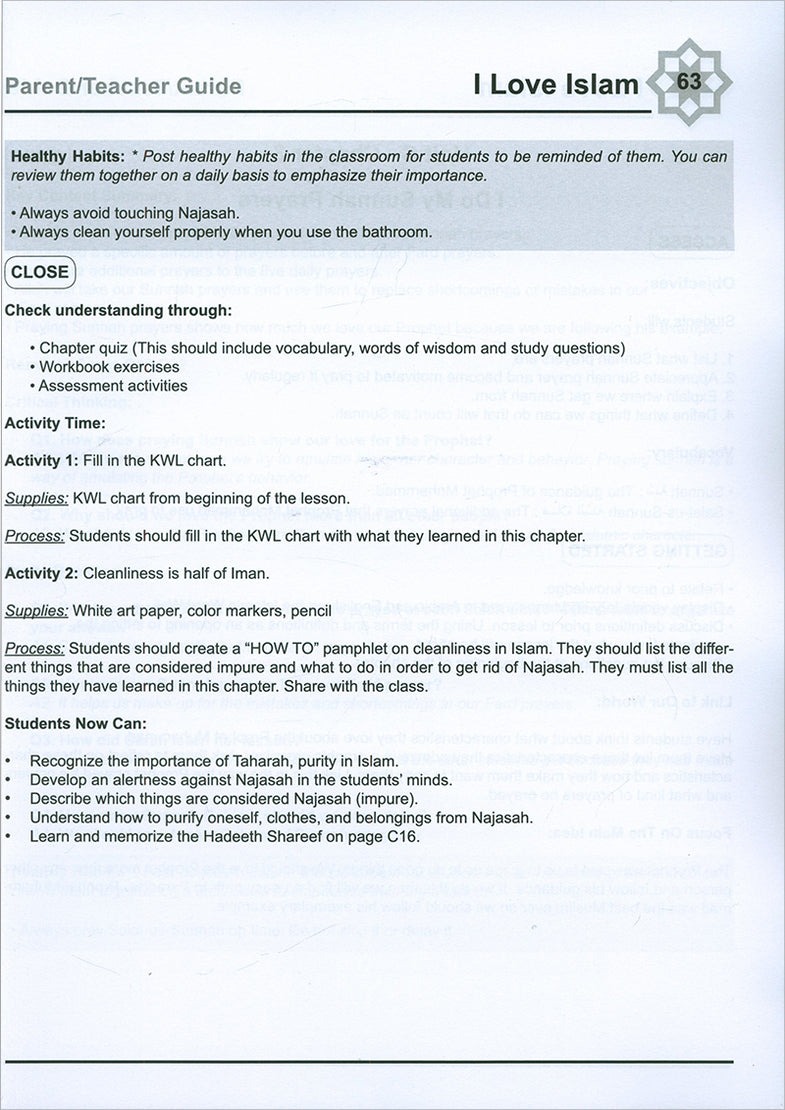 Parent/Teacher Guide

I Love Islam

63

Healthy Habits: * Post healthy habits in the classroom for students to be reminded of them. You can review them together on a daily basis to emphasize their importance.

• Always avoid touching Najasah.
• Always clean yourself properly when you use the bathroom.

CLOSE

Check understanding through:

• Chapter quiz (This should include vocabulary, words of wisdom and study questions)
• Workbook exercises
• Assessment activities

Activity Time:

Activity 1: Fill in the KWL chart.

Supplies: KWL chart from beginning of the lesson.

Process: Students should fill in the KWL chart with what they learned in this chapter.

Activity 2: Cleanliness is half of Iman.

Supplies: White art paper, color markers, pencil

Process: Students should create a "HOW TO" pamphlet on cleanliness in Islam. They should list the different things that are considered impure and what to do in order to get rid of Najasah. They must list all the things they have learned in this chapter. Share with the class.

Students Now Can:

• Recognize the importance of Taharah, purity in Islam.
• Develop an alertness against Najasah in the students' minds.
• Describe which things are considered Najasah (impure).
• Understand how to purify oneself, clothes, and belongings from Najasah.
• Learn and memorize the Hadeeth Shareef on page C16.